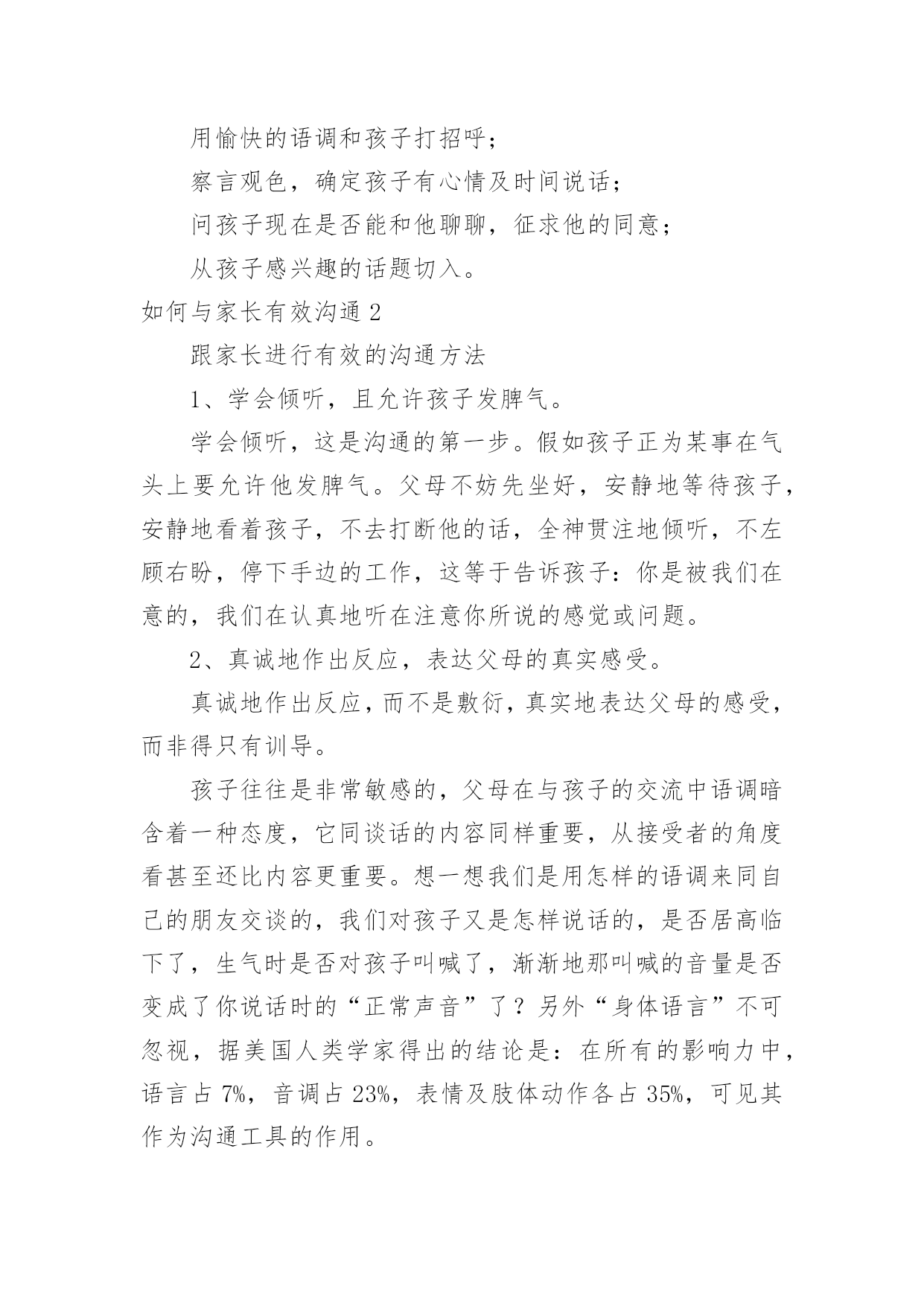 用愉快的语调和孩子打招呼；

察言观色，确定孩子有心情及时间说话；

问孩子现在是否能和他聊聊，征求他的同意；

从孩子感兴趣的话题切入。

如何与家长有效沟通 2

跟家长进行有效的沟通方法

1、学会倾听，且允许孩子发脾气。

学会倾听，这是沟通的第一步。假如孩子正为某事在气头上要允许他发脾气。父母不妨先坐好，安静地等待孩子，安静地看着孩子，不去打断他的话，全神贯注地倾听，不左顾右盼，停下手边的工作，这等于告诉孩子：你是被我们在意的，我们在认真地听在注意你所说的感觉或问题。

2、真诚地作出反应，表达父母的真实感受。

真诚地作出反应，而不是敷衍，真实地表达父母的感受，而非得只有训导。

孩子往往是非常敏感的，父母在与孩子的交流中语调暗含着一种态度，它同谈话的内容同样重要，从接受者的角度看甚至还比内容更重要。想一想我们是用怎样的语调来同自己的朋友交谈的，我们对孩子又是怎样说话的，是否居高临下了，生气时是否对孩子叫喊了，渐渐地那叫喊的音量是否变成了你说话时的“正常声音”了？另外“身体语言”不可忽视，据美国人类学家得出的结论是：在所有的影响力中，语言占 7%，音调占 23%，表情及肢体动作各占 35%，可见其作为沟通工具的作用。